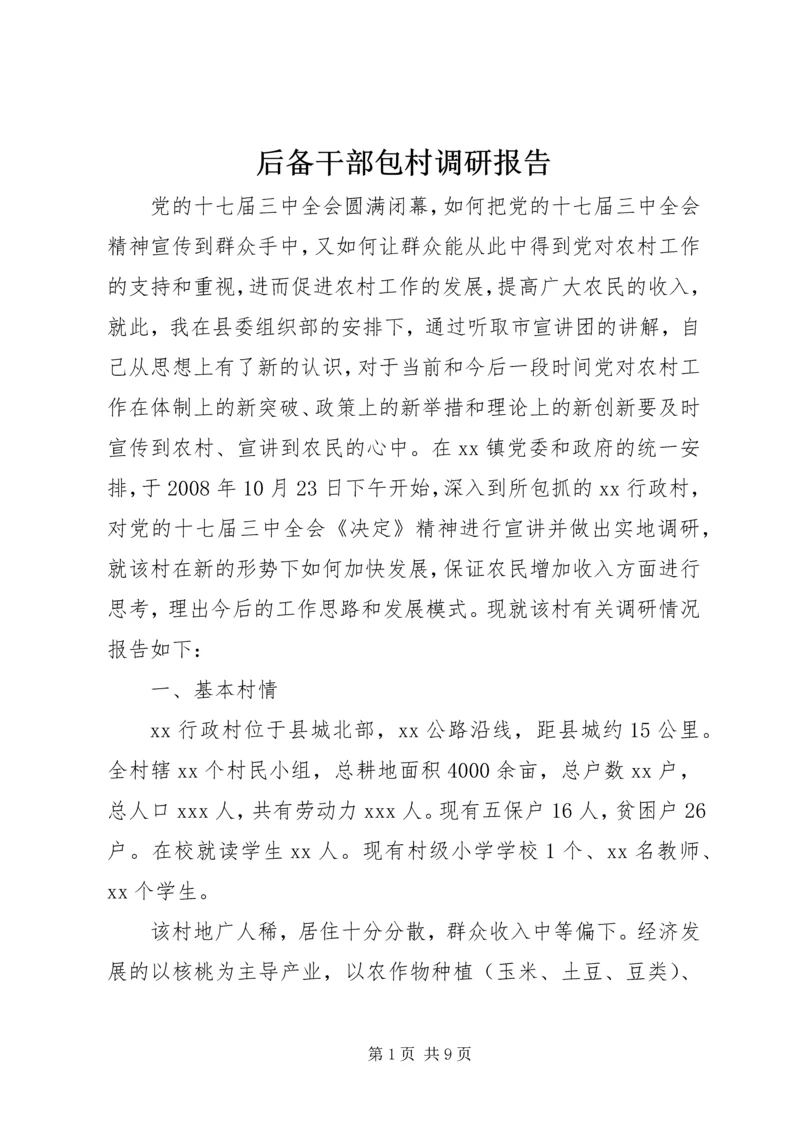 后备干部包村调研报告

党的十七届三中全会圆满闭幕，如何把党的十七届三中全会精神宣传到群众手中，又如何让群众能从此中得到党对农村工作的支持和重视，进而促进农村工作的发展，提高广大农民的收入，就此，我在县委组织部的安排下，通过听取市宣讲团的讲解，自己从思想上有了新的认识，对于当前和今后一段时间党对农村工作在体制上的新突破、政策上的新举措和理论上的新创新要及时宣传到农村、宣讲到农民的心中。在xx镇党委和政府的统一安排，于2008年10月23日下午开始，深入到所包抓的xx行政村，对党的十七届三中全会《决定》精神进行宣讲并做出实地调研，就该村在新的形势下如何加快发展，保证农民增加收入方面进行思考，理出今后的工作思路和发展模式。现就该村有关调研情况报告如下：

一、基本村情

xx行政村位于县城北部，xx公路沿线，距县城约15公里。全村辖xx个村民小组，总耕地面积4000余亩，总户数xx户，总人口xxx人，共有劳动力xxx人。现有五保户16人，贫困户26户。在校就读学生xx人。现有村级小学学校1个、xx名教师、xx个学生。

该村地广人稀，居住十分分散，群众收入中等偏下。经济发展的以核桃为主导产业，以农作物种植（玉米、土豆、豆类）、

第1页 共9页